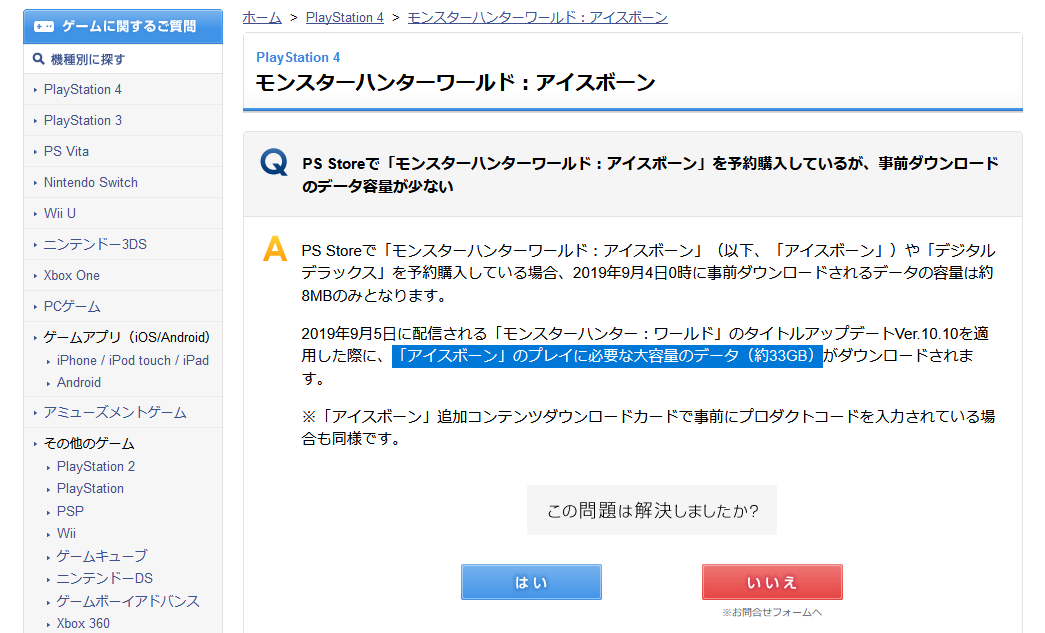 ゲームに関するご質問

機種別に探す

PlayStation 4
PlayStation 3
PS Vita
Nintendo Switch
Wii U
ニンテンドー3DS
Xbox One
PCゲーム
ゲームアプリ（iOS/Android）
iPhone / iPod touch / iPad
Android
アミューズメントゲーム
その他のゲーム
PlayStation 2
PlayStation
PSP
Wii
ゲームキューブ
ニンテンドーDS
ゲームボーイアドバンス
Xbox 360

ホーム > PlayStation 4 > モンスターハンターワールド：アイスボーン

PlayStation 4
モンスターハンターワールド：アイスボーン

Q PS Storeで「モンスターハンターワールド：アイスボーン」を予約購入しているが、事前ダウンロードのデータ容量が少ない

A PS Storeで「モンスターハンターワールド：アイスボーン」（以下、「アイスボーン」）や「デジタルデラックス」を予約購入している場合、2019年9月4日0時に事前ダウンロードされるデータの容量は約8MBのみとなります。

2019年9月5日に配信される「モンスターハンター：ワールド」のタイトルアップデートVer.10.10を適用した際に、「アイスボーン」のプレイに必要な大容量のデータ（約33GB）がダウンロードされます。

※「アイスボーン」追加コンテンツダウンロードカードで事前にプロダクトコードを入力されている場合も同様です。

この問題は解決しましたか?

はい

いいえ

※お問合せフォームへ